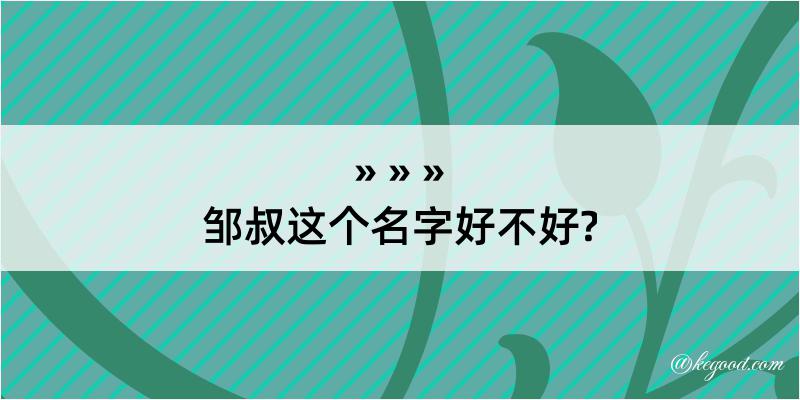 » » »
邹叔这个名字好不好?

@kegood.com